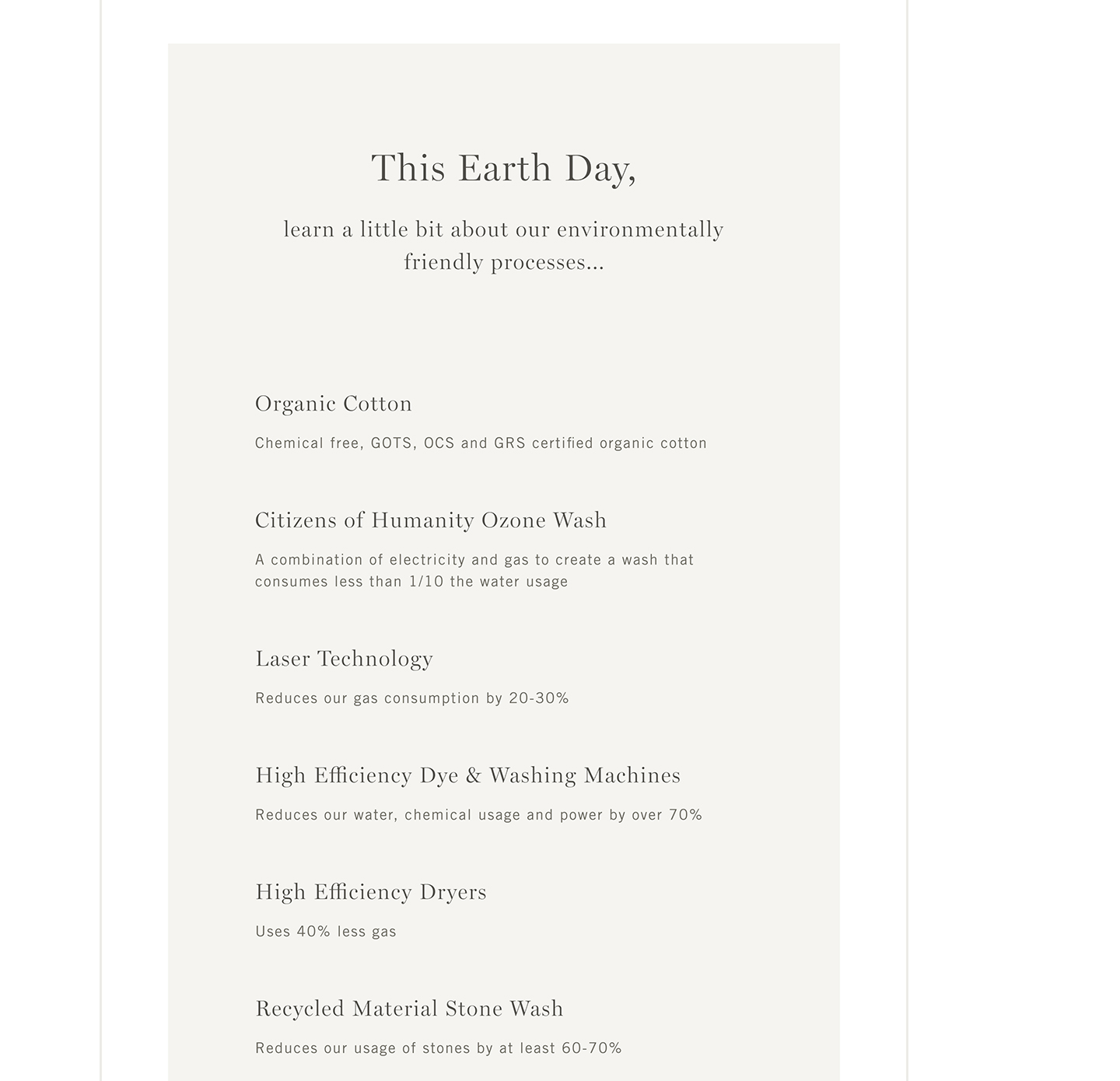 This Earth Day,

learn a little bit about our environmentally friendly processes...

Organic Cotton

Chemical free, GOTS, OCS and GRS certified organic cotton

Citizens of Humanity Ozone Wash

A combination of electricity and gas to create a wash that consumes less than 1/10 the water usage

Laser Technology

Reduces our gas consumption by 20-30%

High Efficiency Dye & Washing Machines

Reduces our water, chemical usage and power by over 70%

High Efficiency Dryers

Uses 40% less gas

Recycled Material Stone Wash

Reduces our usage of stones by at least 60-70%